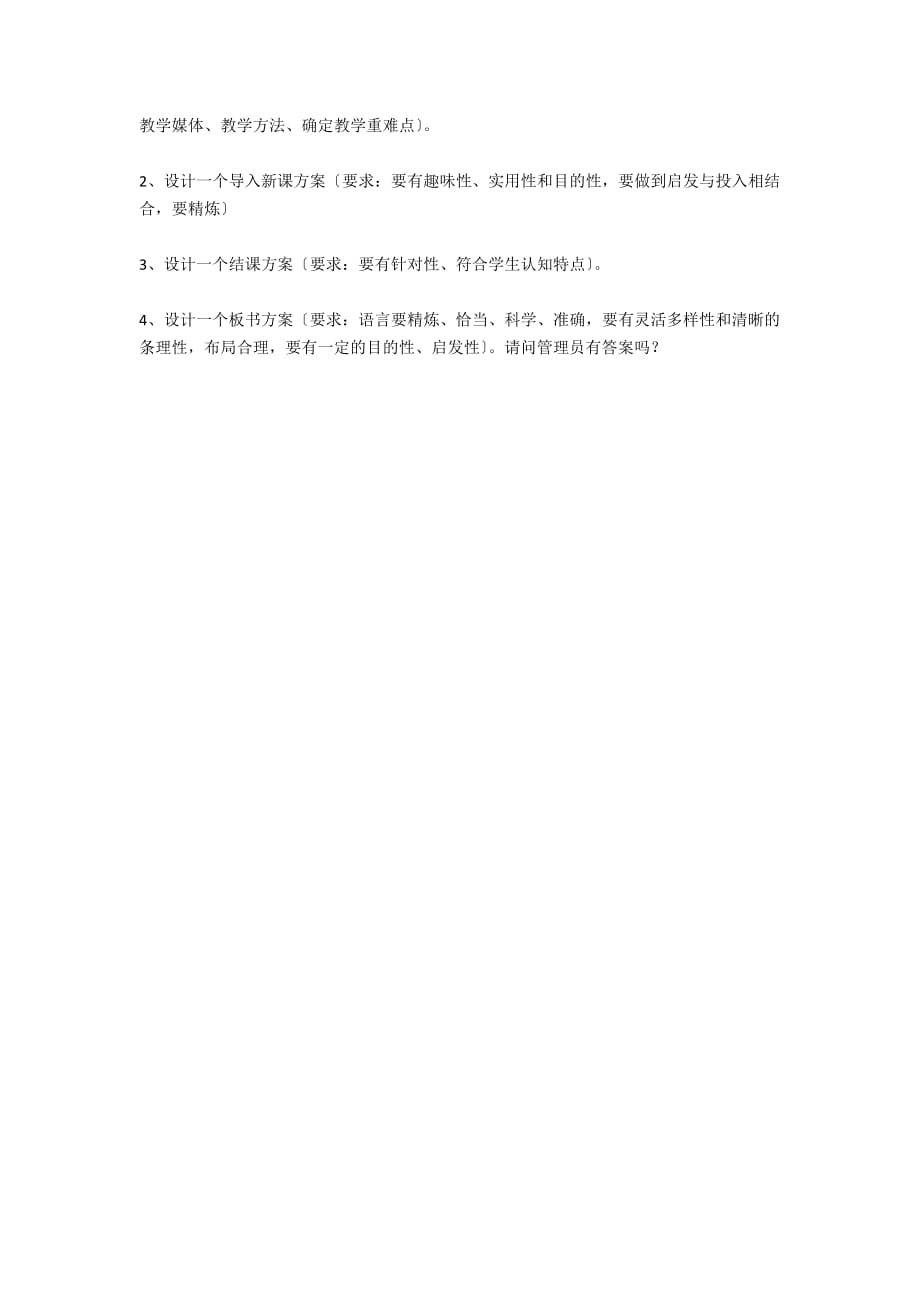 教学媒体、教学方法、确定教学重难点〕。

2、设计一个导入新课方案〔要求：要有趣味性、实用性和目的性，要做到启发与投入相结合，要精炼〕

3、设计一个结课方案〔要求：要有针对性、符合学生认知特点〕。

4、设计一个板书方案〔要求：语言要精炼、恰当、科学、准确，要有灵活多样性和清晰的条理性，布局合理，要有一定的目的性、启发性〕。请问管理员有答案吗？